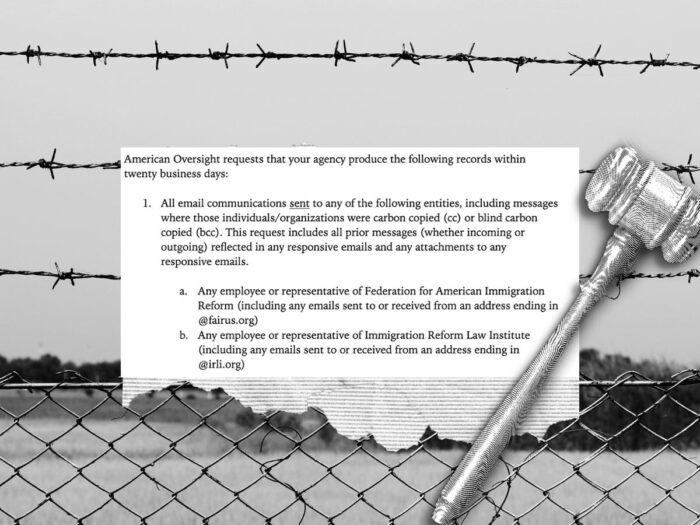 American Oversight requests that your agency produce the following records within twenty business days:

1. All email communications sent to any of the following entities, including messages where those individuals/organizations were carbon copied (cc) or blind carbon copied (bcc). This request includes all prior messages (whether incoming or outgoing) reflected in any responsive emails and any attachments to any responsive emails.

a. Any employee or representative of Federation for American Immigration Reform (including any emails sent to or received from an address ending in @fairus.org)

b. Any employee or representative of Immigration Reform Law Institute (including any emails sent to or received from an address ending in @irli.org)